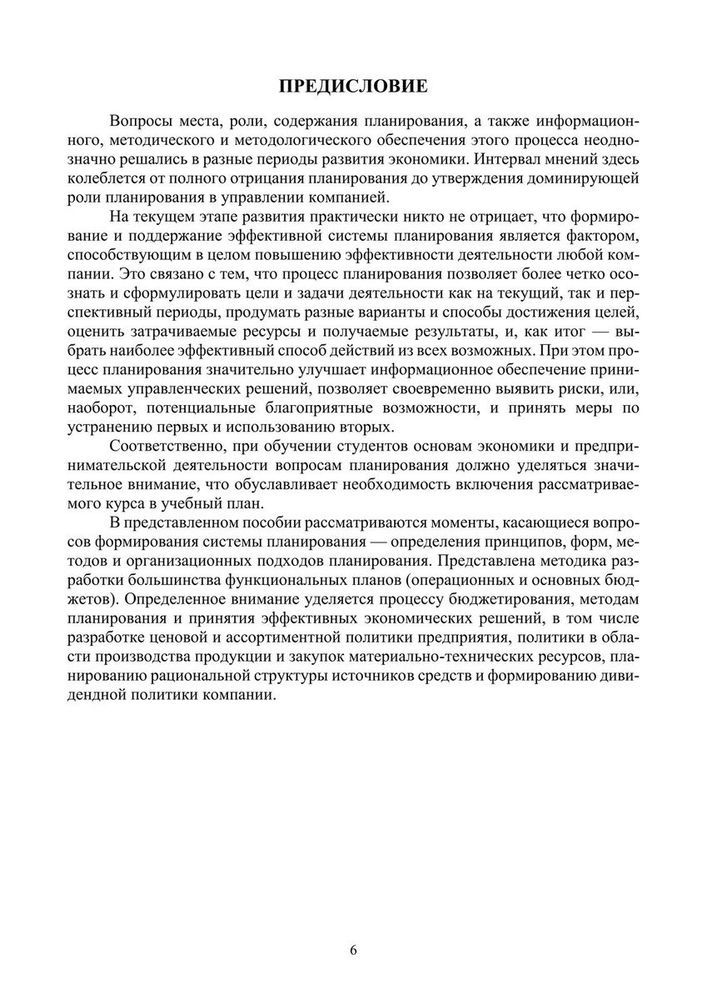 ПРЕДИСЛОВИЕ

Вопросы места, роли, содержания планирования, а также информационного, методического и методологического обеспечения этого процесса неоднозначно решались в разные периоды развития экономики. Интервал мнений здесь колеблется от полного отрицания планирования до утверждения доминирующей роли планирования в управлении компанией.

На текущем этапе развития практически никто не отрицает, что формирование и поддержание эффективной системы планирования является фактором, способствующим в целом повышению эффективности деятельности любой компании. Это связано с тем, что процесс планирования позволяет более четко осознать и сформулировать цели и задачи деятельности как на текущий, так и перспективный периоды, продумать разные варианты и способы достижения целей, оценить затрачиваемые ресурсы и получаемые результаты, и, как итог — выбрать наиболее эффективный способ действий из всех возможных. При этом процесс планирования значительно улучшает информационное обеспечение принимаемых управленческих решений, позволяет своевременно выявить риски, или, наоборот, потенциальные благоприятные возможности, и принять меры по устранению первых и использованию вторых.

Соответственно, при обучении студентов основам экономики и предпринимательской деятельности вопросам планирования должно уделяться значительное внимание, что обуславливает необходимость включения рассматриваемого курса в учебный план.

В представленном пособии рассматриваются моменты, касающиеся вопросов формирования системы планирования — определения принципов, форм, методов и организационных подходов планирования. Представлена методика разработки большинства функциональных планов (операционных и основных бюджетов). Определенное внимание уделяется процессу бюджетирования, методам планирования и принятия эффективных экономических решений, в том числе разработке ценовой и ассортиментной политики предприятия, политики в области производства продукции и закупок материально-технических ресурсов, планированию рациональной структуры источников средств и формированию дивидендной политики компании.

6